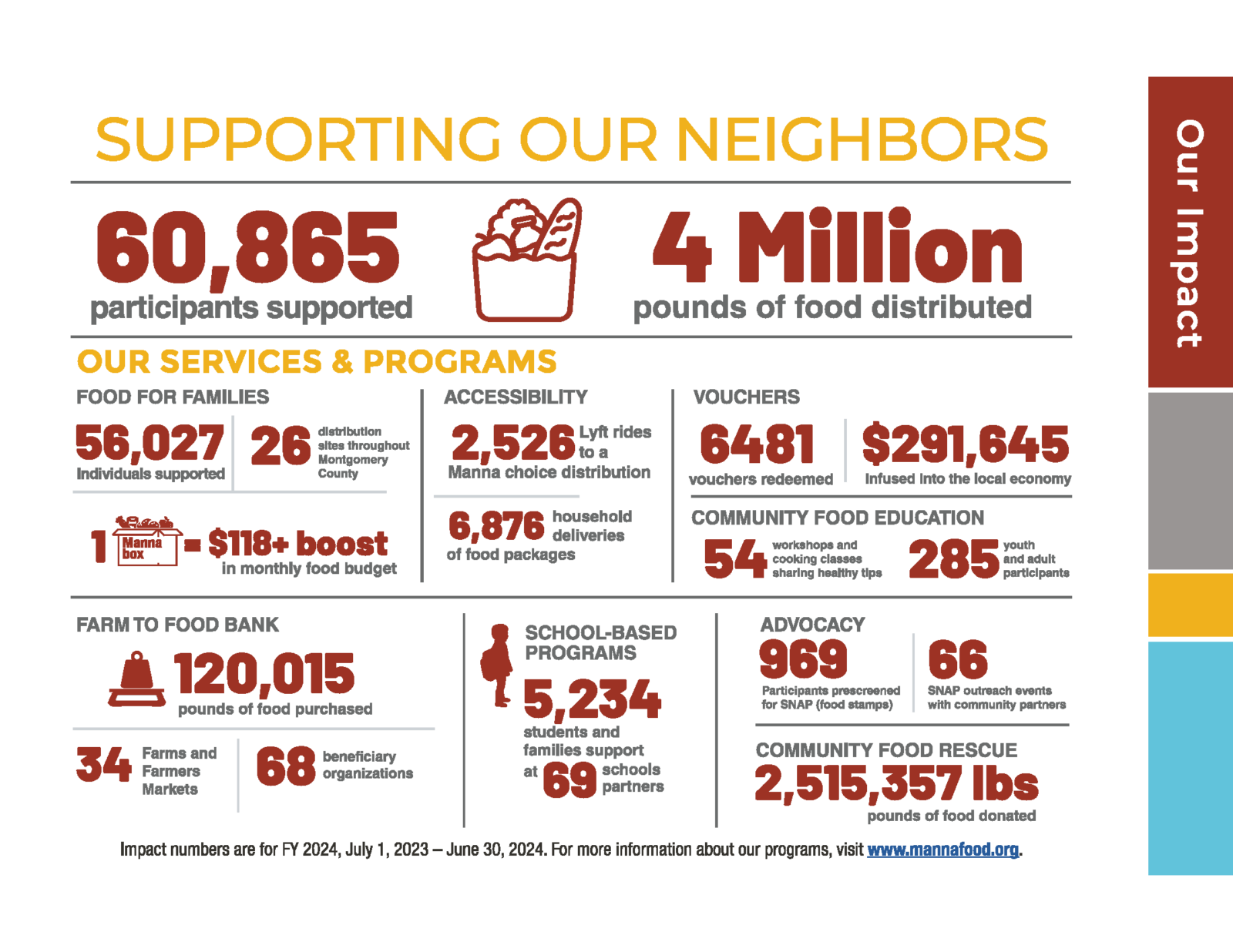 SUPPORTING OUR NEIGHBORS

60,865
participants supported

4 Million
pounds of food distributed

OUR SERVICES & PROGRAMS

FOOD FOR FAMILIES

56,027
Individuals supported

26
distribution sites throughout Montgomery County

1 Manna box = $118+ boost
in monthly food budget

ACCESSIBILITY

2,526 Lyft rides to a
Manna choice distribution

6,876 household deliveries
of food packages

VOUCHERS

6481
vouchers redeemed

$291,645
Infused into the local economy

COMMUNITY FOOD EDUCATION

54 workshops and cooking classes sharing healthy tips

285 youth and adult participants

FARM TO FOOD BANK

120,015
pounds of food purchased

34 Farms and Farmers Markets

68 beneficiary organizations

SCHOOL-BASED PROGRAMS

5,234
students and families support at 69 schools partners

ADVOCACY

969
Participants prescreened for SNAP (food stamps)

66
SNAP outreach events with community partners

COMMUNITY FOOD RESCUE

2,515,357 lbs
pounds of food donated

Impact numbers are for FY 2024, July 1, 2023 – June 30, 2024. For more information about our programs, visit www.mannafood.org.

Our Impact